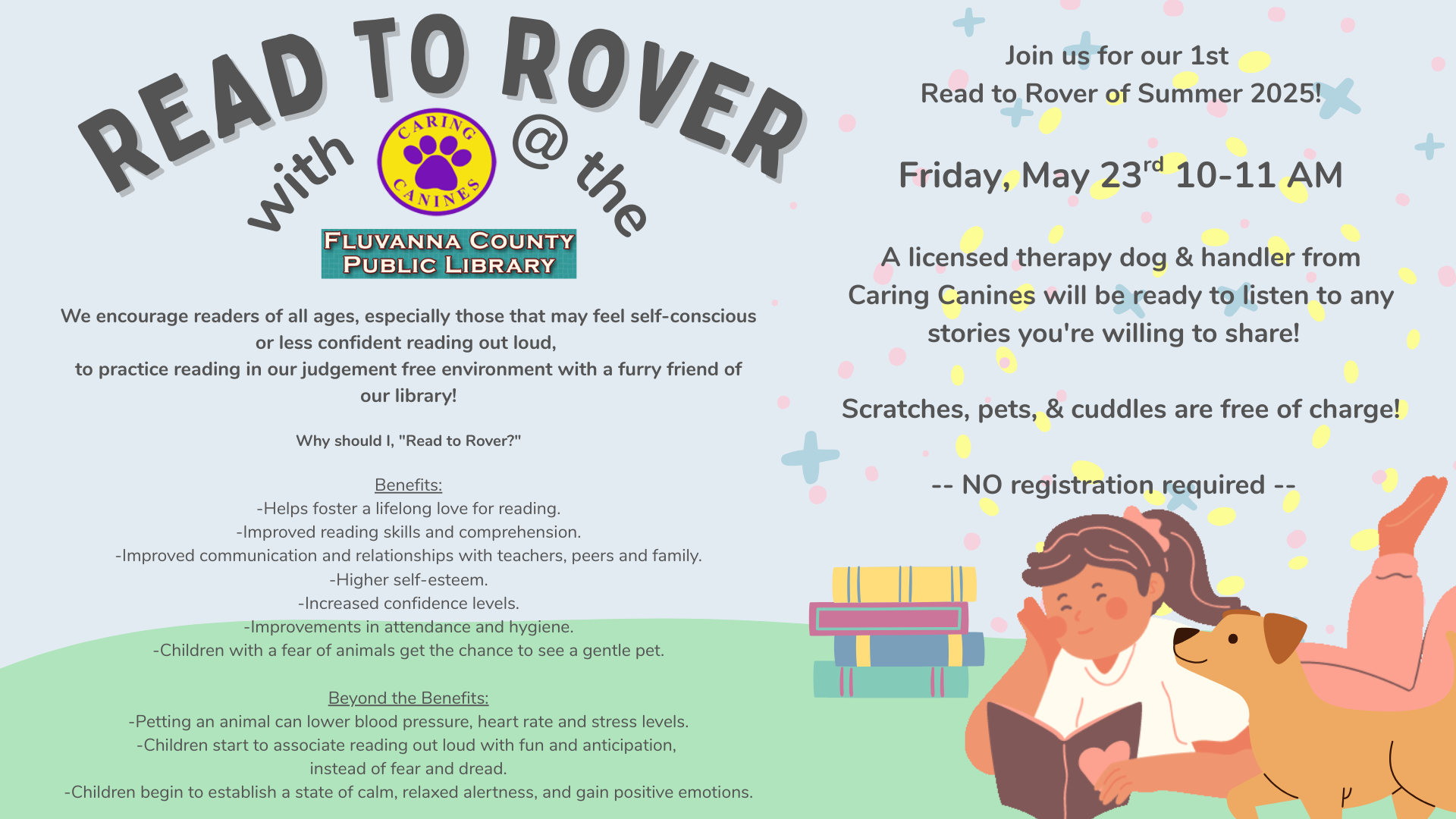 READ TO ROVER

with CARING CANINES @ the

FLUVANNA COUNTY PUBLIC LIBRARY

We encourage readers of all ages, especially those that may feel self-conscious or less confident reading out loud, to practice reading in our judgement free environment with a furry friend of our library!

Why should I, "Read to Rover?"

Benefits:
-Helps foster a lifelong love for reading.
-Improved reading skills and comprehension.
-Improved communication and relationships with teachers, peers and family.
-Higher self-esteem.
-Increased confidence levels.
-Improvements in attendance and hygiene.
-Children with a fear of animals get the chance to see a gentle pet.

Beyond the Benefits:
-Petting an animal can lower blood pressure, heart rate and stress levels.
-Children start to associate reading out loud with fun and anticipation, instead of fear and dread.
-Children begin to establish a state of calm, relaxed alertness, and gain positive emotions.

Join us for our 1st
Read to Rover of Summer 2025!

Friday, May 23$^{rd}$ 10-11 AM

A licensed therapy dog & handler from Caring Canines will be ready to listen to any stories you're willing to share!

Scratches, pets, & cuddles are free of charge!

-- NO registration required --